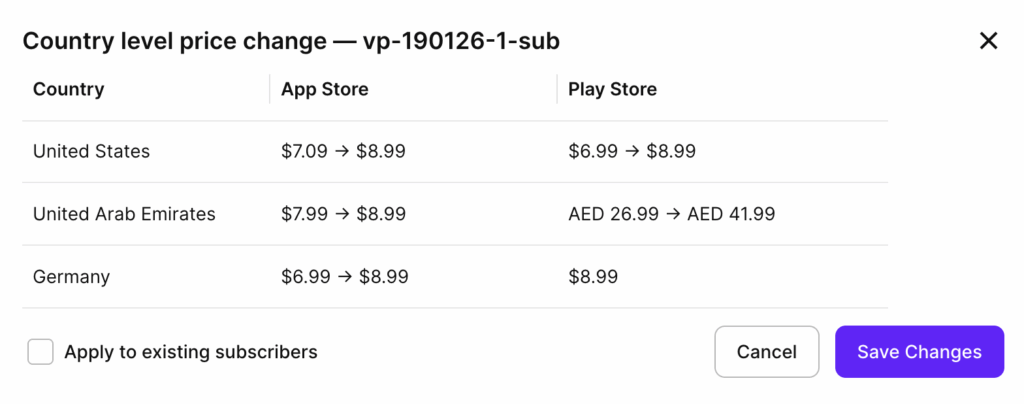 Country level price change — vp-190126-1-sub

✕

| Country | App Store | Play Store |
|---|---|---|
| United States | \$7.09 → \$8.99 | \$6.99 → \$8.99 |
| United Arab Emirates | \$7.99 → \$8.99 | AED 26.99 → AED 41.99 |
| Germany | \$6.99 → \$8.99 | \$8.99 |

Apply to existing subscribers

Cancel

Save Changes